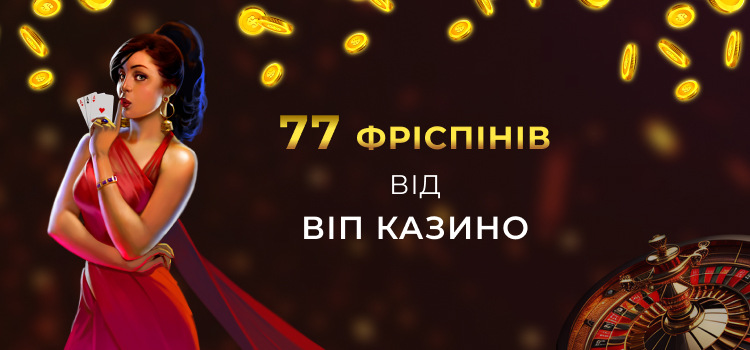 77 ФРІСПІНІВ
ВІД
ВІП КАЗИНО